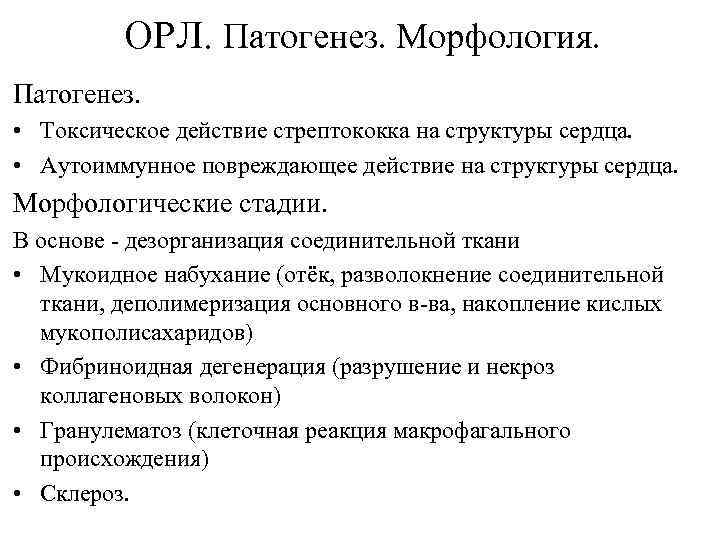 ОРЛ. Патогенез. Морфология.

Патогенез.

• Токсическое действие стрептококка на структуры сердца.
• Аутоиммунное повреждающее действие на структуры сердца.

Морфологические стадии.

В основе - дезорганизация соединительной ткани

• Мукоидное набухание (отёк, разволокнение соединительной ткани, деполимеризация основного в-ва, накопление кислых мукополисахаридов)
• Фибриноидная дегенерация (разрушение и некроз коллагеновых волокон)
• Гранулематоз (клеточная реакция макрофагального происхождения)
• Склероз.